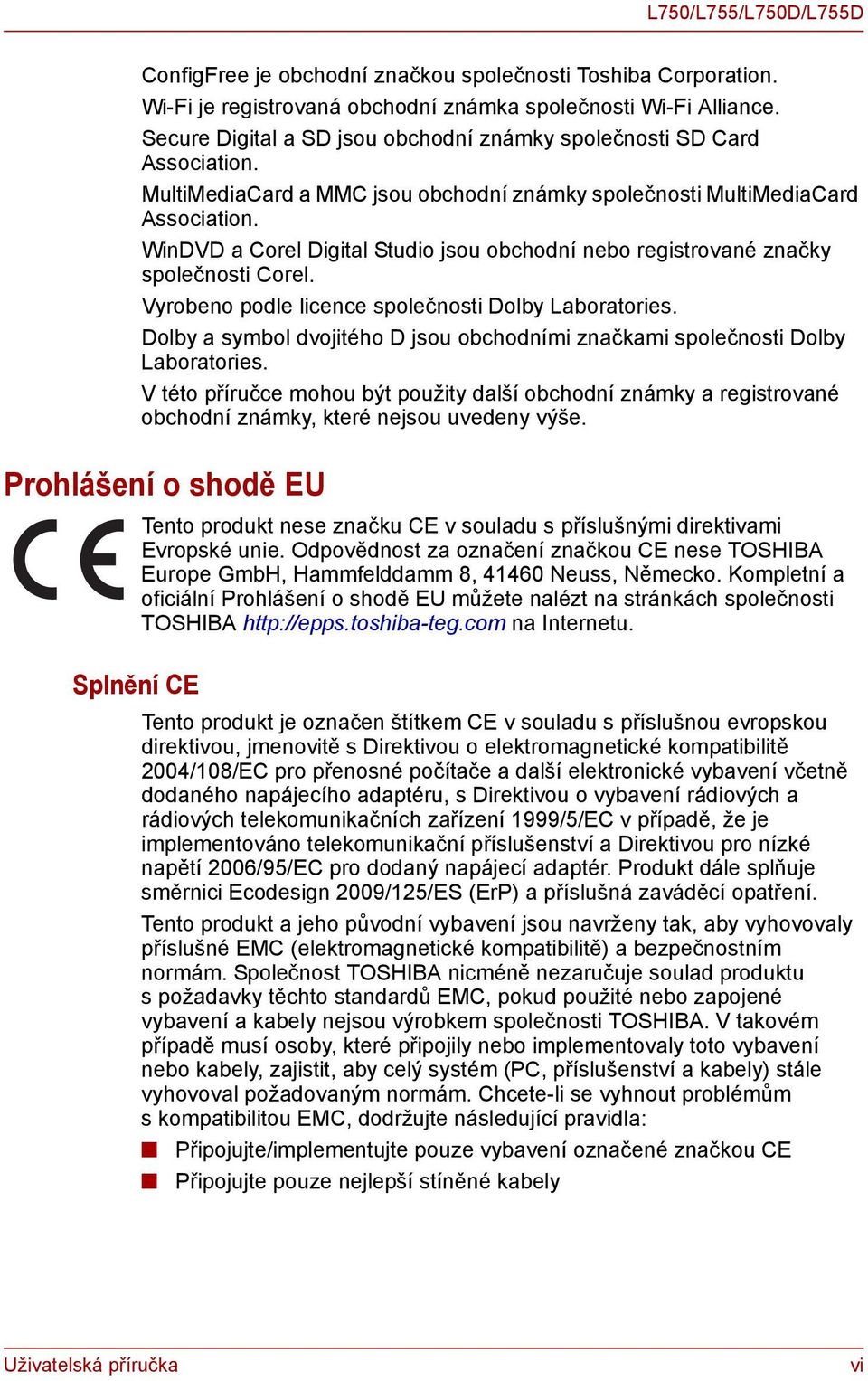 L750/L755/L750D/L755D

ConfigFree je obchodní značkou společnosti Toshiba Corporation.

Wi-Fi je registrovaná obchodní známka společnosti Wi-Fi Alliance.

Secure Digital a SD jsou obchodní známky společnosti SD Card Association.

MultiMediaCard a MMC jsou obchodní známky společnosti MultiMediaCard Association.

WinDVD a Corel Digital Studio jsou obchodní nebo registrované značky společnosti Corel.

Vyrobeno podle licence společnosti Dolby Laboratories.

Dolby a symbol dvojitého D jsou obchodními značkami společnosti Dolby Laboratories.

V této příručce mohou být použity další obchodní známky a registrované obchodní známky, které nejsou uvedeny výše.

Prohlášení o shodě EU

CE

Tento produkt nese značku CE v souladu s příslušnými direktivami Evropské unie. Odpovědnost za označení značkou CE nese TOSHIBA Europe GmbH, Hammfelddamm 8, 41460 Neuss, Německo. Kompletní a oficiální Prohlášení o shodě EU můžete nalézt na stránkách společnosti TOSHIBA http://epps.toshiba-teg.com na Internetu.

Splnění CE

Tento produkt je označen štítkem CE v souladu s příslušnou evropskou direktivou, jmenovitě s Direktivou o elektromagnetické kompatibilitě 2004/108/EC pro přenosné počítače a další elektronické vybavení včetně dodaného napájecího adaptéru, s Direktivou o vybavení rádiových a rádiových telekomunikačních zařízení 1999/5/EC v případě, že je implementováno telekomunikační příslušenství a Direktivou pro nízké napětí 2006/95/EC pro dodaný napájecí adaptér. Produkt dále splňuje směrnici Ecodesign 2009/125/ES (ErP) a příslušná zaváděcí opatření.

Tento produkt a jeho původní vybavení jsou navrženy tak, aby vyhovovaly příslušné EMC (elektromagnetické kompatibilitě) a bezpečnostním normám. Společnost TOSHIBA nicméně nezaručuje soulad produktu s požadavky těchto standardů EMC, pokud použité nebo zapojené vybavení a kabely nejsou výrobkem společnosti TOSHIBA. V takovém případě musí osoby, které připojily nebo implementovaly toto vybavení nebo kabely, zajistit, aby celý systém (PC, příslušenství a kabely) stále vyhovoval požadovaným normám. Chcete-li se vyhnout problémům s kompatibilitou EMC, dodržujte následující pravidla:

■ Připojujte/implementujte pouze vybavení označené značkou CE

■ Připojujte pouze nejlepší stíněné kabely

Uživatelská příručka

vi